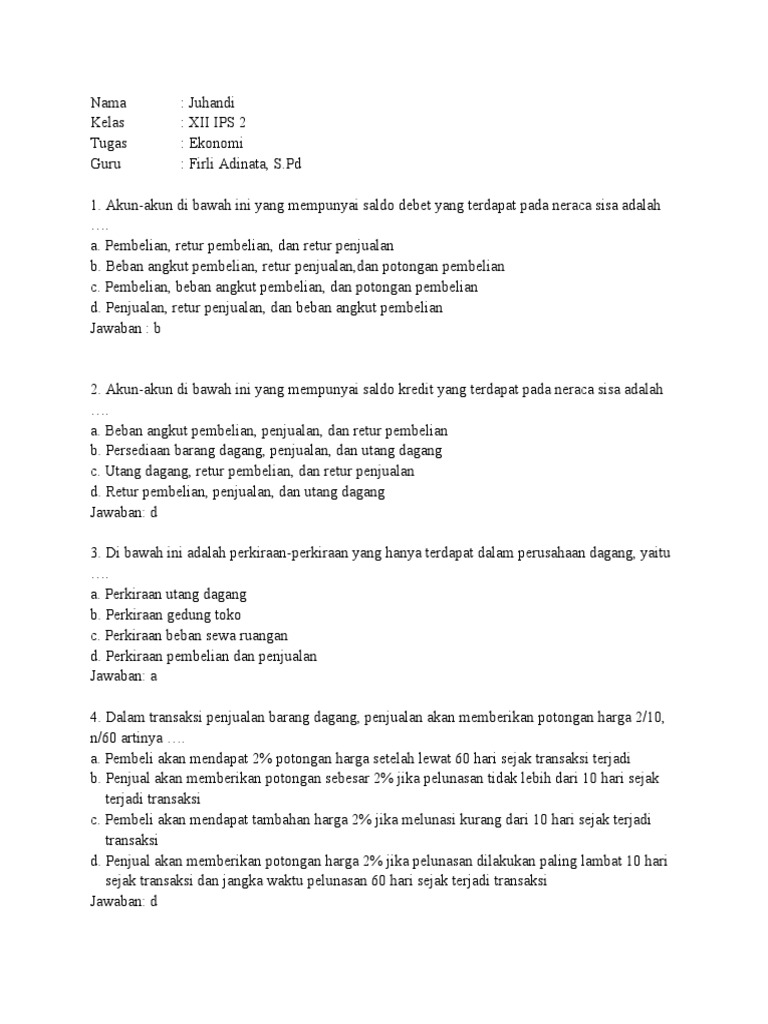 Nama : Juhandi
Kelas : XII IPS 2
Tugas : Ekonomi
Guru : Firli Adinata, S.Pd

1. Akun-akun di bawah ini yang mempunyai saldo debet yang terdapat pada neraca sisa adalah ….
a. Pembelian, retur pembelian, dan retur penjualan
b. Beban angkut pembelian, retur penjualan,dan potongan pembelian
c. Pembelian, beban angkut pembelian, dan potongan pembelian
d. Penjualan, retur penjualan, dan beban angkut pembelian
Jawaban : b

2. Akun-akun di bawah ini yang mempunyai saldo kredit yang terdapat pada neraca sisa adalah ….
a. Beban angkut pembelian, penjualan, dan retur pembelian
b. Persediaan barang dagang, penjualan, dan utang dagang
c. Utang dagang, retur pembelian, dan retur penjualan
d. Retur pembelian, penjualan, dan utang dagang
Jawaban: d

3. Di bawah ini adalah perkiraan-perkiraan yang hanya terdapat dalam perusahaan dagang, yaitu ….
a. Perkiraan utang dagang
b. Perkiraan gedung toko
c. Perkiraan beban sewa ruangan
d. Perkiraan pembelian dan penjualan
Jawaban: a

4. Dalam transaksi penjualan barang dagang, penjualan akan memberikan potongan harga 2/10, n/60 artinya ….
a. Pembeli akan mendapat 2% potongan harga setelah lewat 60 hari sejak transaksi terjadi
b. Penjual akan memberikan potongan sebesar 2% jika pelunasan tidak lebih dari 10 hari sejak terjadi transaksi
c. Pembeli akan mendapat tambahan harga 2% jika melunasi kurang dari 10 hari sejak terjadi transaksi
d. Penjual akan memberikan potongan harga 2% jika pelunasan dilakukan paling lambat 10 hari sejak transaksi dan jangka waktu pelunasan 60 hari sejak terjadi transaksi
Jawaban: d